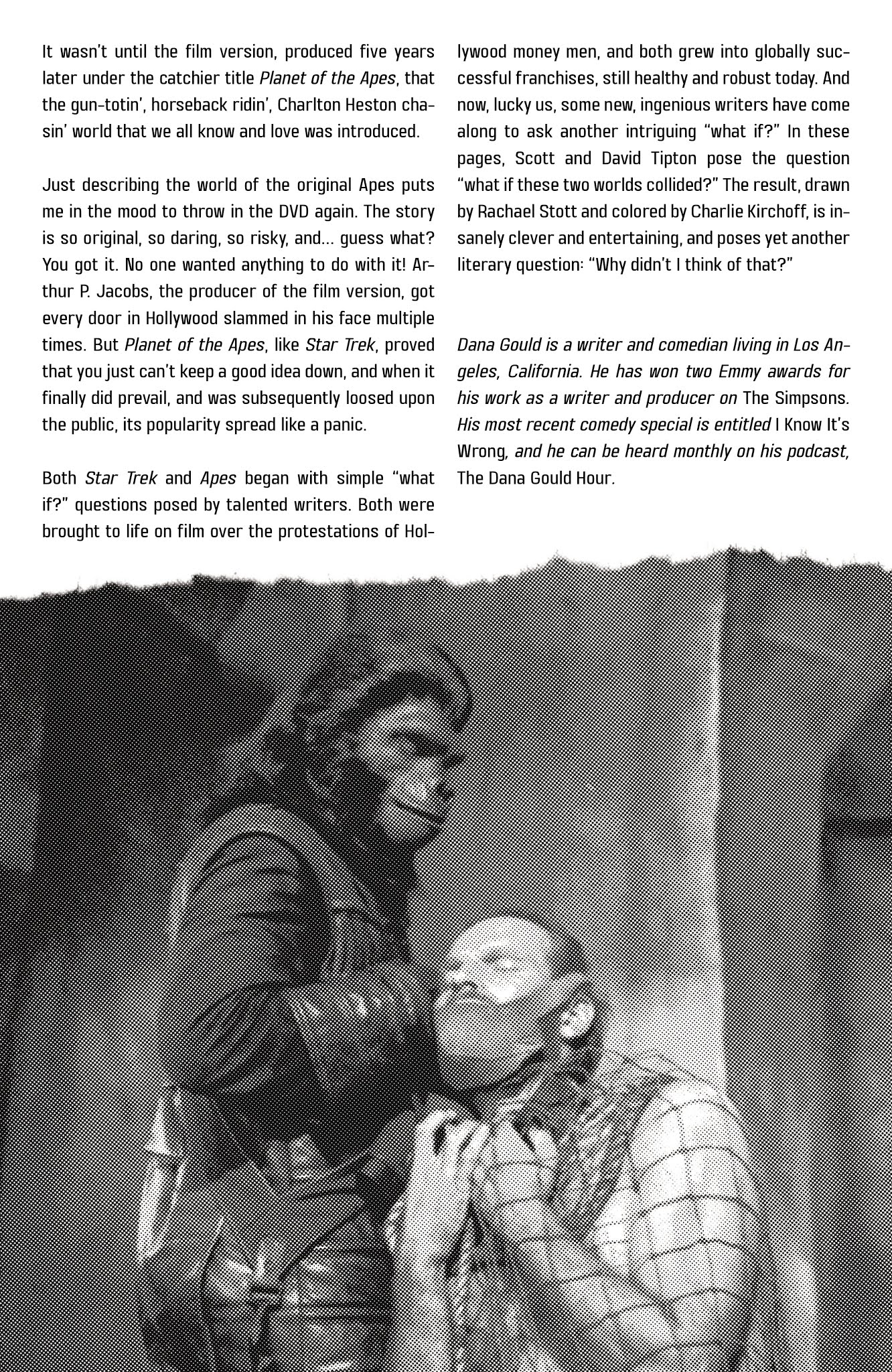 It wasn't until the film version, produced five years later under the catchier title Planet of the Apes, that the gun-totin', horseback ridin', Charlton Heston chasin' world that we all know and love was introduced.

Just describing the world of the original Apes puts me in the mood to throw in the DVD again. The story is so original, so daring, so risky, and... guess what? You got it. No one wanted anything to do with it! Arthur P. Jacobs, the producer of the film version, got every door in Hollywood slammed in his face multiple times. But Planet of the Apes, like Star Trek, proved that you just can't keep a good idea down, and when it finally did prevail, and was subsequently loosed upon the public, its popularity spread like a panic.

Both Star Trek and Apes began with simple "what if?" questions posed by talented writers. Both were brought to life on film over the protestations of Hollywood money men, and both grew into globally successful franchises, still healthy and robust today. And now, lucky us, some new, ingenious writers have come along to ask another intriguing "what if?" In these pages, Scott and David Tipton pose the question "what if these two worlds collided?" The result, drawn by Rachael Stott and colored by Charlie Kirchoff, is insanely clever and entertaining, and poses yet another literary question: "Why didn't I think of that?"

Dana Gould is a writer and comedian living in Los Angeles, California. He has won two Emmy awards for his work as a writer and producer on The Simpsons. His most recent comedy special is entitled I Know It's Wrong, and he can be heard monthly on his podcast, The Dana Gould Hour.